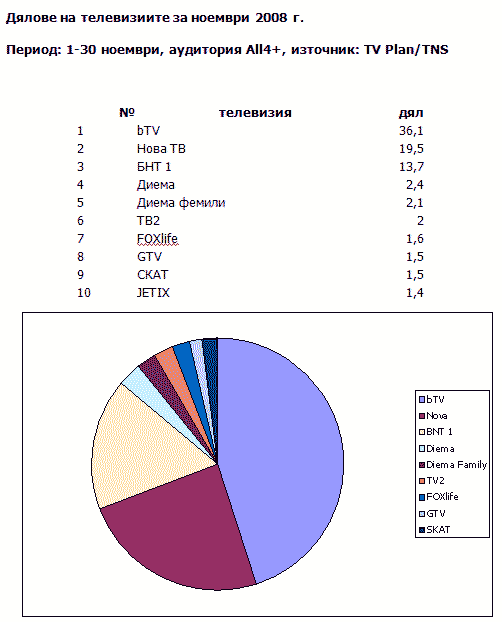 Дялове на телевизиите за ноември 2008 г.

Период: 1-30 ноември, аудитория All4+, източник: TV Plan/TNS

| № | телевизия | дял |
|---|---|---|
| 1 | bTV | 36,1 |
| 2 | Нова ТВ | 19,5 |
| 3 | БНТ 1 | 13,7 |
| 4 | Диема | 2,4 |
| 5 | Диема фемили | 2,1 |
| 6 | ТВ2 | 2 |
| 7 | FOXlife | 1,6 |
| 8 | GTV | 1,5 |
| 9 | СКАТ | 1,5 |
| 10 | JETIX | 1,4 |

bTV
Nova
BNT 1
Diema
Diema Family
TV2
FOXlife
GTV
SKAT